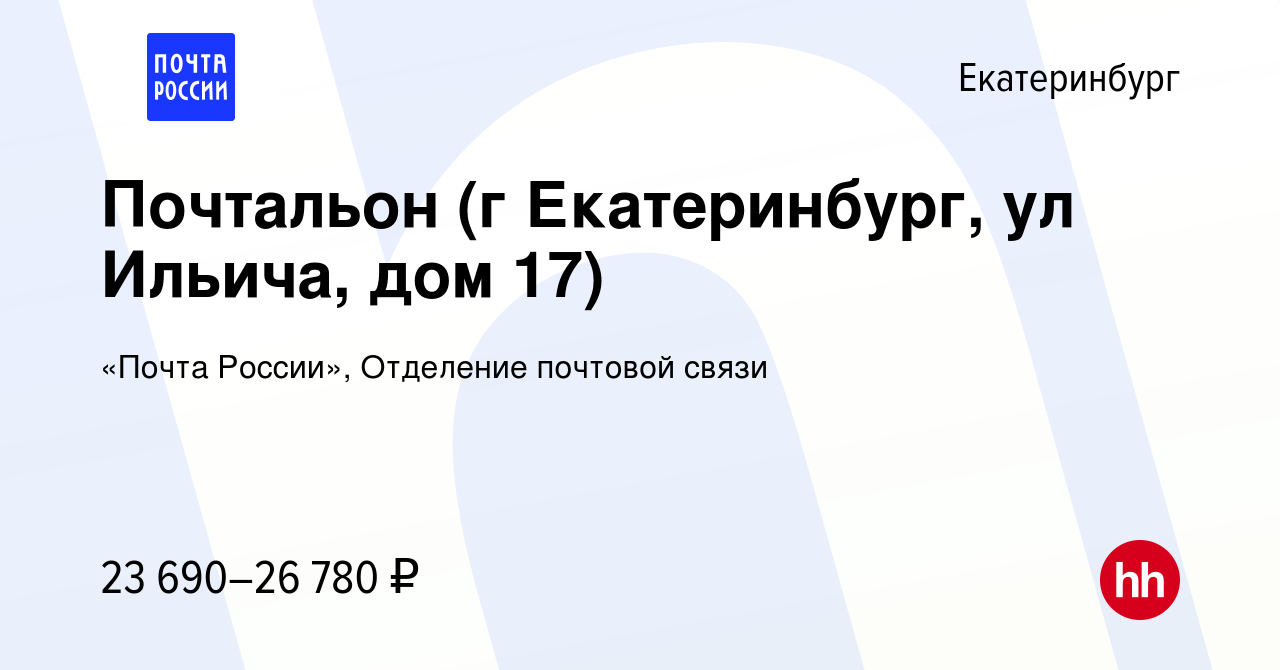 ПОЧТА РОССИИ

Екатеринбург

Почтальон (г Екатеринбург, ул Ильича, дом 17)

«Почта России», Отделение почтовой связи

23 690–26 780 ₽

hh